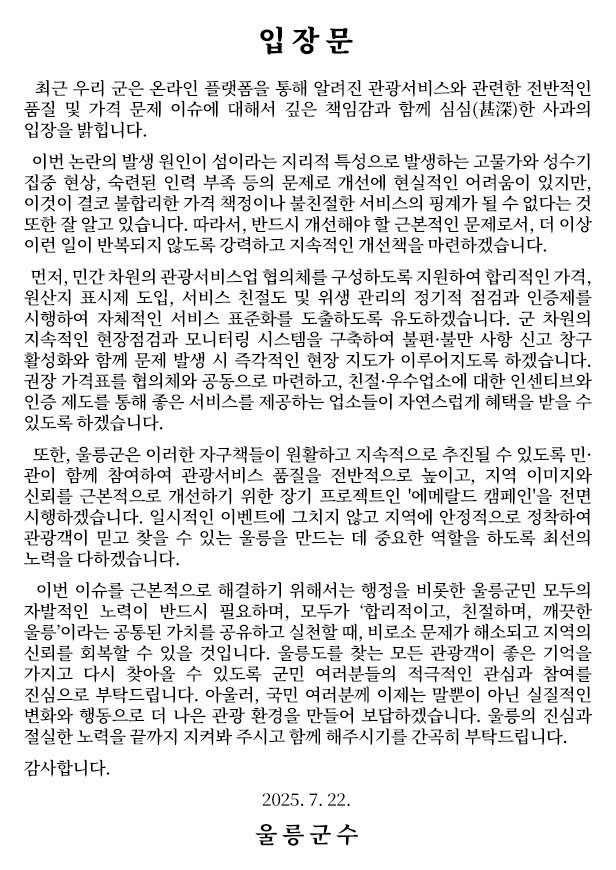 입장문

최근 우리 군은 온라인 플랫폼을 통해 알려진 관광서비스와 관련한 전반적인 품질 및 가격 문제 이슈에 대해서 깊은 책임감과 함께 심심(甚深)한 사과의 입장을 밝힙니다.

이번 논란의 발생 원인이 섬이라는 지리적 특성으로 발생하는 고물가와 성수기 집중 현상, 숙련된 인력 부족 등의 문제로 개선에 현실적인 어려움이 있지만, 이것이 결코 불합리한 가격 책정이나 불친절한 서비스의 핑계가 될 수 없다는 것 또한 잘 알고 있습니다. 따라서, 반드시 개선해야 할 근본적인 문제로서, 더 이상 이런 일이 반복되지 않도록 강력하고 지속적인 개선책을 마련하겠습니다.

먼저, 민간 차원의 관광서비스업 협의체를 구성하도록 지원하여 합리적인 가격, 원산지 표시제 도입, 서비스 친절도 및 위생 관리의 정기적 점검과 인증제를 시행하여 자체적인 서비스 표준화를 도출하도록 유도하겠습니다. 군 차원의 지속적인 현장점검과 모니터링 시스템을 구축하여 불편·불만 사항 신고 창구 활성화와 함께 문제 발생 시 즉각적인 현장 지도가 이루어지도록 하겠습니다. 권장 가격표를 협의체와 공동으로 마련하고, 친절·우수업소에 대한 인센티브와 인증 제도를 통해 좋은 서비스를 제공하는 업소들이 자연스럽게 혜택을 받을 수 있도록 하겠습니다.

또한, 울릉군은 이러한 자구책들이 원활하고 지속적으로 추진될 수 있도록 민·관이 함께 참여하여 관광서비스 품질을 전반적으로 높이고, 지역 이미지와 신뢰를 근본적으로 개선하기 위한 장기 프로젝트인 '에메랄드 캠페인'을 전면 시행하겠습니다. 일시적인 이벤트에 그치지 않고 지역에 안정적으로 정착하여 관광객이 믿고 찾을 수 있는 울릉을 만드는 데 중요한 역할을 하도록 최선의 노력을 다하겠습니다.

이번 이슈를 근본적으로 해결하기 위해서는 행정을 비롯한 울릉군민 모두의 자발적인 노력이 반드시 필요하며, 모두가 '합리적이고, 친절하며, 깨끗한 울릉'이라는 공통된 가치를 공유하고 실천할 때, 비로소 문제가 해소되고 지역의 신뢰를 회복할 수 있을 것입니다. 울릉도를 찾는 모든 관광객이 좋은 기억을 가지고 다시 찾아올 수 있도록 군민 여러분들의 적극적인 관심과 참여를 진심으로 부탁드립니다. 아울러, 국민 여러분께 이제는 말뿐이 아닌 실질적인 변화와 행동으로 더 나은 관광 환경을 만들어 보답하겠습니다. 울릉의 진심과 절실한 노력을 끝까지 지켜봐 주시고 함께 해주시기를 간곡히 부탁드립니다.

감사합니다.

2025. 7. 22.

울릉군수